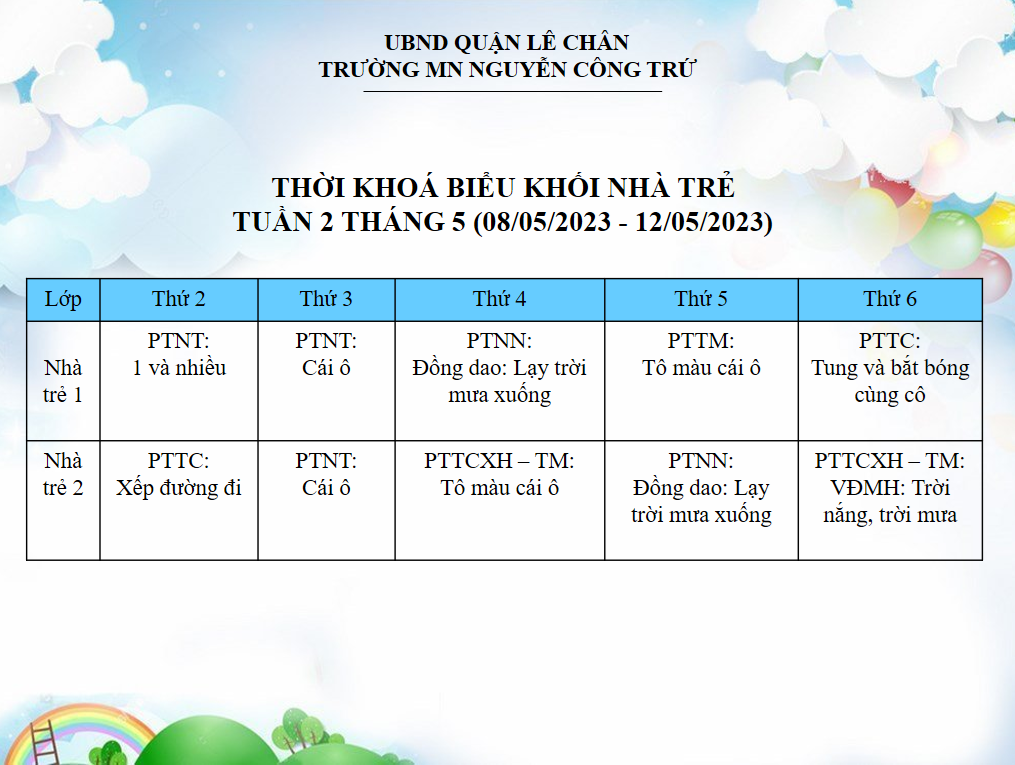 UBND QUẬN LÊ CHÂN
TRƯỜNG MN NGUYỄN CÔNG TRỨ

THỜI KHOÁ BIỂU KHỐI NHÀ TRẺ
TUẦN 2 THÁNG 5 (08/05/2023 - 12/05/2023)

| Lớp | Thứ 2 | Thứ 3 | Thứ 4 | Thứ 5 | Thứ 6 |
|---|---|---|---|---|---|
| Nhà trẻ 1 | PTNT: 1 và nhiều | PTNT: Cái ô | PTNN: Đồng dao: Lạy trời mưa xuống | PTTM: Tô màu cái ô | PTTC: Tung và bắt bóng cùng cô |
| Nhà trẻ 2 | PTTC: Xếp đường đi | PTNT: Cái ô | PTTCXH – TM: Tô màu cái ô | PTNN: Đồng dao: Lạy trời mưa xuống | PTTCXH – TM: VĐMH: Trời nắng, trời mưa |